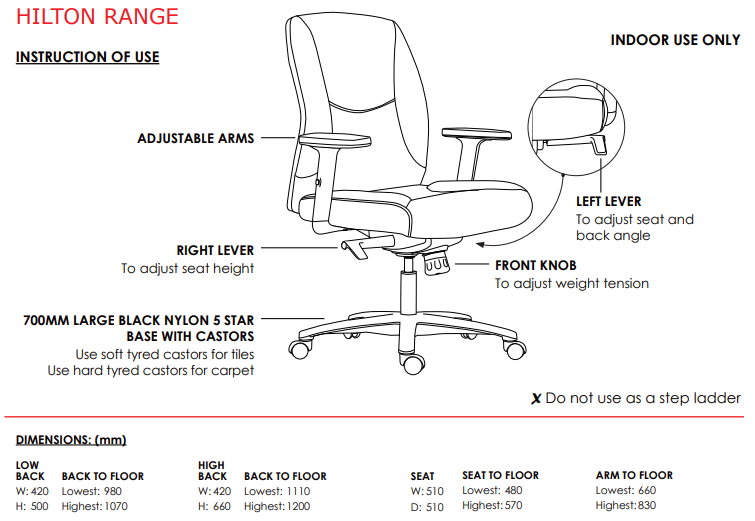 HILTON RANGE

INSTRUCTION OF USE

INDOOR USE ONLY

ADJUSTABLE ARMS

LEFT LEVER
To adjust seat and back angle

RIGHT LEVER
To adjust seat height

FRONT KNOB
To adjust weight tension

700MM LARGE BLACK NYLON 5 STAR BASE WITH CASTORS
Use soft tyred castors for tiles
Use hard tyred castors for carpet

X Do not use as a step ladder

DIMENSIONS: (mm)

| LOW BACK | BACK TO FLOOR | HIGH BACK | BACK TO FLOOR | SEAT | SEAT TO FLOOR | ARM TO FLOOR |
|---|---|---|---|---|---|---|
| W: 420 | Lowest: 980 | W: 420 | Lowest: 1110 | W: 510 | Lowest: 480 | Lowest: 660 |
| H: 500 | Highest: 1070 | H: 660 | Highest: 1200 | D: 510 | Highest: 570 | Highest: 830 |